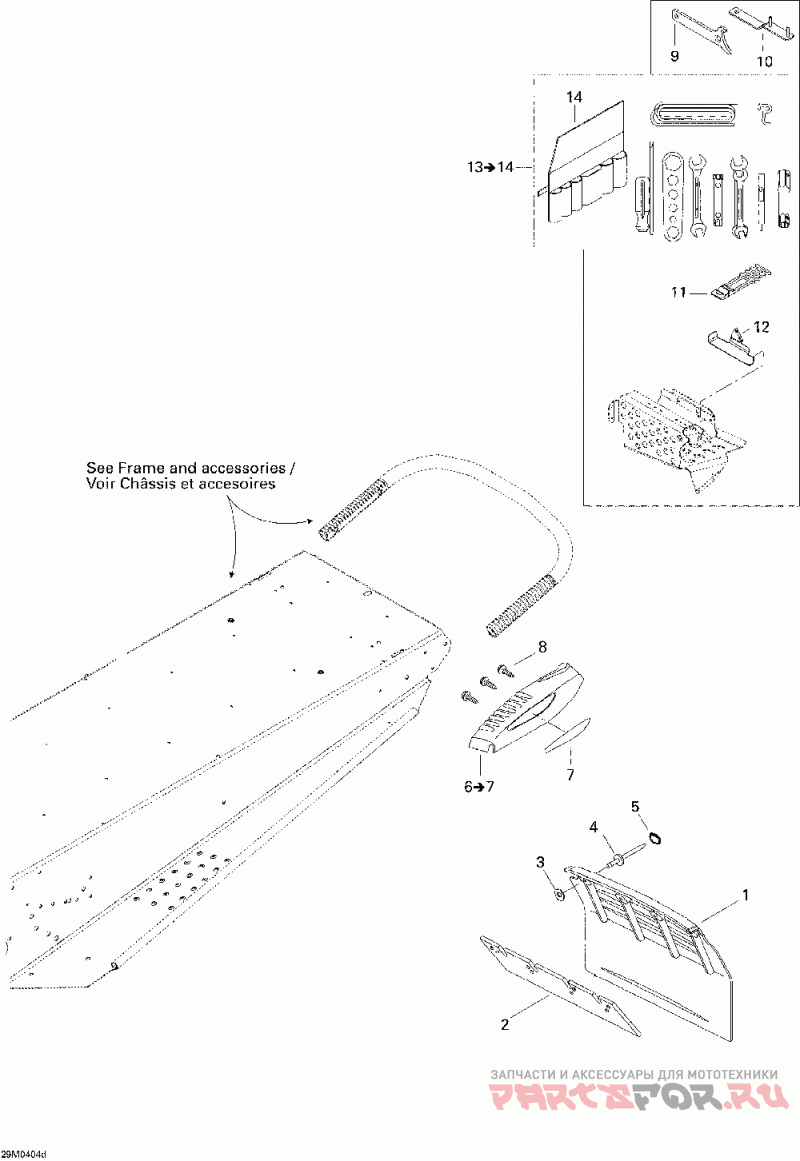 9
10
14
13➔14
11
12
See Frame and accessories / Voir Châssis et accesoires
8
6➔7
7
5
4
3
1
2
ЗАПЧАСТИ И АКСЕССУАРЫ ДЛЯ МОТОТЕХНИКИ
PARTSFOR.RU
29M0404d